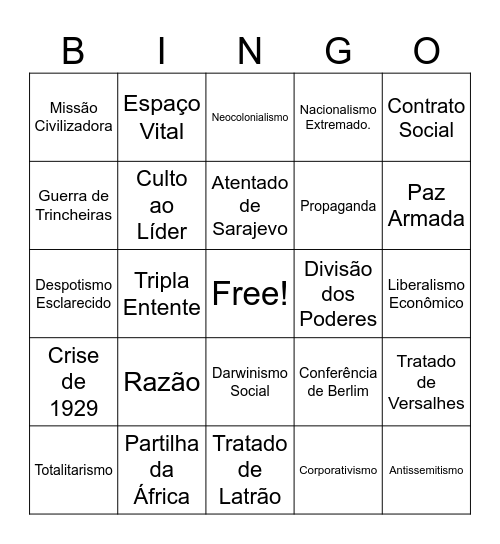 | B | I | N | G | O |
|---|---|---|---|---|
| Missão Civilizadora | Espaço Vital | Neocolonialismo | Nacionalismo Extremado. | Contrato Social |
| Guerra de Trincheiras | Culto ao Líder | Atentado de Sarajevo | Propaganda | Paz Armada |
| Despotismo Esclarecido | Tripla Entente | Free! | Divisão dos Poderes | Liberalismo Econômico |
| Crise de 1929 | Razão | Darwinismo Social | Conferência de Berlim | Tratado de Versalhes |
| Totalitarismo | Partilha da África | Tratado de Latrão | Corporativismo | Antissemitismo |